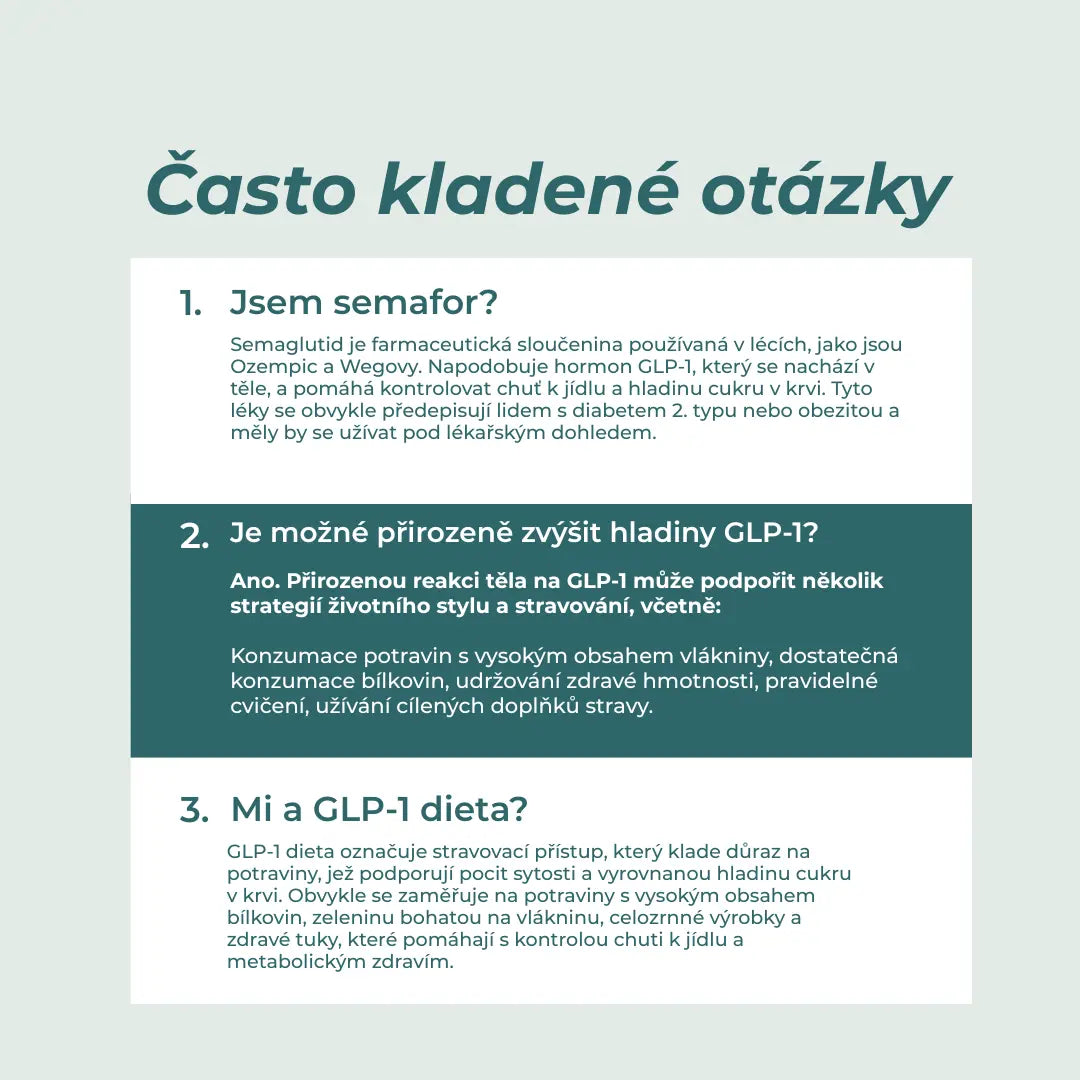 Často kladené otázky

1. Jsem semafor?

Semaglutid je farmaceutická sloučenina používaná v lécích, jako jsou Ozempic a Wegovy. Napodobuje hormon GLP-1, který se nachází v těle, a pomáhá kontrolovat chuť k jídlu a hladinu cukru v krvi. Tyto léky se obvykle předepisují lidem s diabetem 2. typu nebo obezitou a měly by se užívat pod lékařským dohledem.

2. Je možné přirozeně zvýšit hladiny GLP-1?

Ano. Přirozenou reakci těla na GLP-1 může podpořit několik strategií životního stylu a stravování, včetně:

Konzumace potravin s vysokým obsahem vlákniny, dostatečná konzumace bílkovin, udržování zdravé hmotnosti, pravidelné cvičení, užívání cílených doplňků stravy.

3. Mi a GLP-1 dieta?

GLP-1 dieta označuje stravovací přístup, který klade důraz na potraviny, jež podporují pocit sytosti a vyrovnanou hladinu cukru v krvi. Obvykle se zaměřuje na potraviny s vysokým obsahem bílkovin, zeleninu bohatou na vlákninu, celozrnné výrobky a zdravé tuky, které pomáhají s kontrolou chuti k jídlu a metabolickým zdravím.